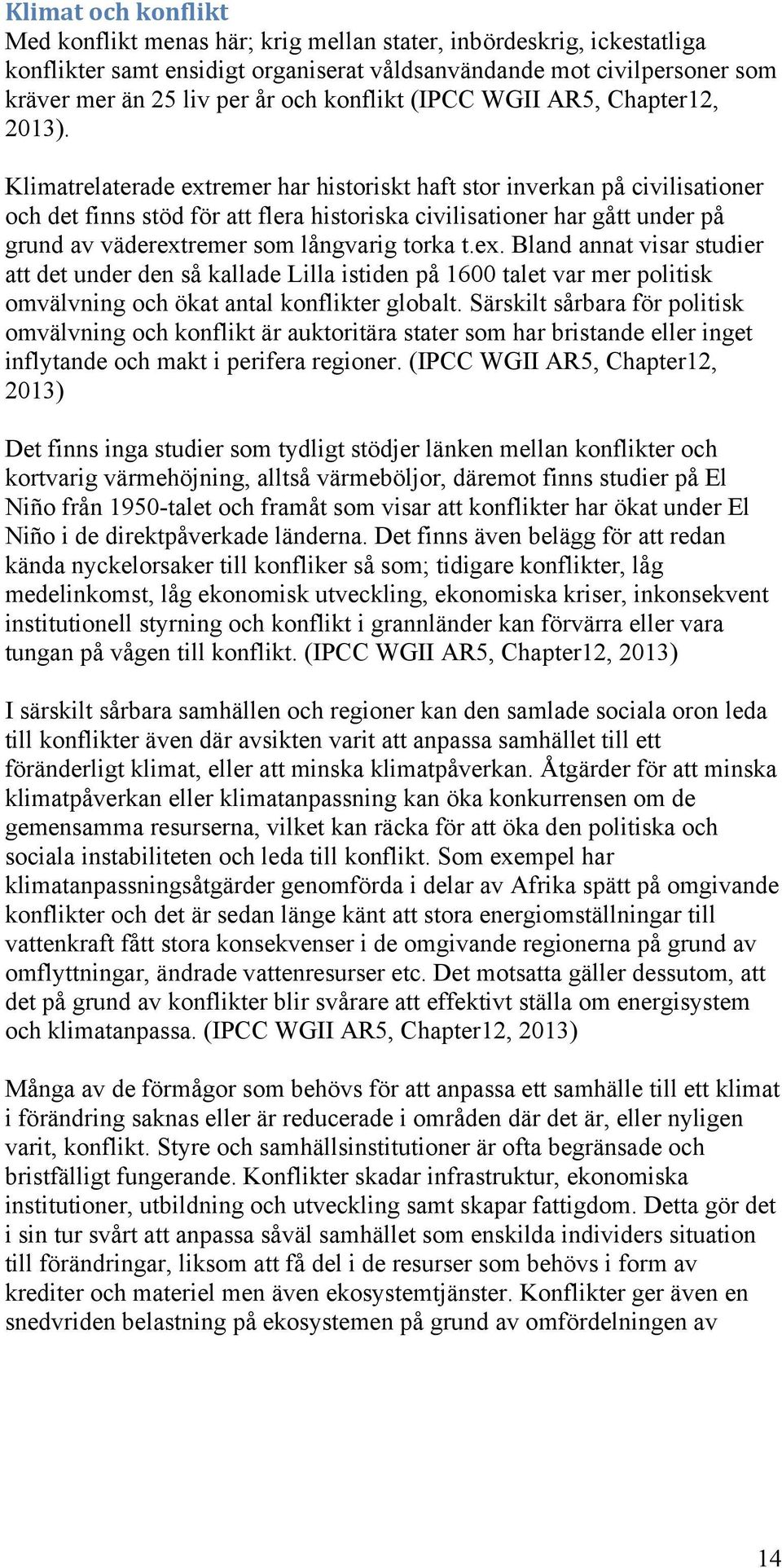 Klimat och konflikt
Med konflikt menas här; krig mellan stater, inbördeskrig, ickestatliga konflikter samt ensidigt organiserat våldsanvändande mot civilpersoner som kräver mer än 25 liv per år och konflikt (IPCC WGII AR5, Chapter12, 2013).

Klimatrelaterade extremer har historiskt haft stor inverkan på civilisationer och det finns stöd för att flera historiska civilisationer har gått under på grund av väderextremer som långvarig torka t.ex. Bland annat visar studier att det under den så kallade Lilla istiden på 1600 talet var mer politisk omvälvning och ökat antal konflikter globalt. Särskilt sårbara för politisk omvälvning och konflikt är auktoritära stater som har bristande eller inget inflytande och makt i perifera regioner. (IPCC WGII AR5, Chapter12, 2013)

Det finns inga studier som tydligt stödjer länken mellan konflikter och kortvarig värmehöjning, alltså värmeböljor, däremot finns studier på El Niño från 1950-talet och framåt som visar att konflikter har ökat under El Niño i de direktpåverkade länderna. Det finns även belägg för att redan kända nyckelorsaker till konfliker så som; tidigare konflikter, låg medelinkomst, låg ekonomisk utveckling, ekonomiska kriser, inkonsekvent institutionell styrning och konflikt i grannländer kan förvärra eller vara tungan på vågen till konflikt. (IPCC WGII AR5, Chapter12, 2013)

I särskilt sårbara samhällen och regioner kan den samlade sociala oron leda till konflikter även där avsikten varit att anpassa samhället till ett föränderligt klimat, eller att minska klimatpåverkan. Åtgärder för att minska klimatpåverkan eller klimatanpassning kan öka konkurrensen om de gemensamma resurserna, vilket kan räcka för att öka den politiska och sociala instabiliteten och leda till konflikt. Som exempel har klimatanpassningsåtgärder genomförda i delar av Afrika spätt på omgivande konflikter och det är sedan länge känt att stora energiomställningar till vattenkraft fått stora konsekvenser i de omgivande regionerna på grund av omflyttningar, ändrade vattenresurser etc. Det motsatta gäller dessutom, att det på grund av konflikter blir svårare att effektivt ställa om energisystem och klimatanpassa. (IPCC WGII AR5, Chapter12, 2013)

Många av de förmågor som behövs för att anpassa ett samhälle till ett klimat i förändring saknas eller är reducerade i områden där det är, eller nyligen varit, konflikt. Styre och samhällsinstitutioner är ofta begränsade och bristfälligt fungerande. Konflikter skadar infrastruktur, ekonomiska institutioner, utbildning och utveckling samt skapar fattigdom. Detta gör det i sin tur svårt att anpassa såväl samhället som enskilda individers situation till förändringar, liksom att få del i de resurser som behövs i form av krediter och materiel men även ekosystemtjänster. Konflikter ger även en snedvriden belastning på ekosystemen på grund av omfördelningen av

14